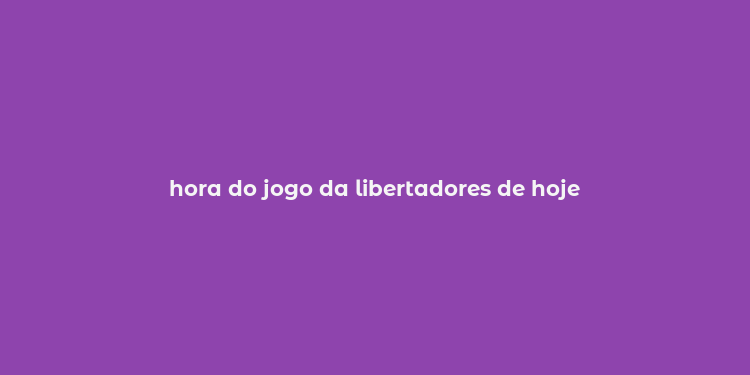 hora do jogo da libertadores de hoje